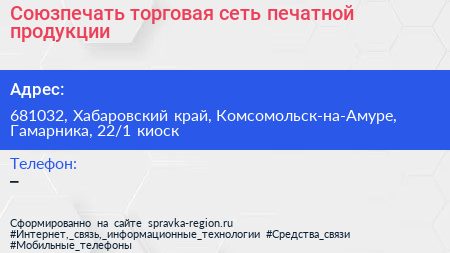 Союзпечать торговая сеть печатной продукции

Адрес:

681032, Хабаровский край, Комсомольск-на-Амуре, Гамарника, 22/1 киоск

Телефон:
–

Сформированно на сайте spravka-region.ru
#Интернет,_связь,_информационные_технологии #Средства_связи
#Мобильные_телефоны